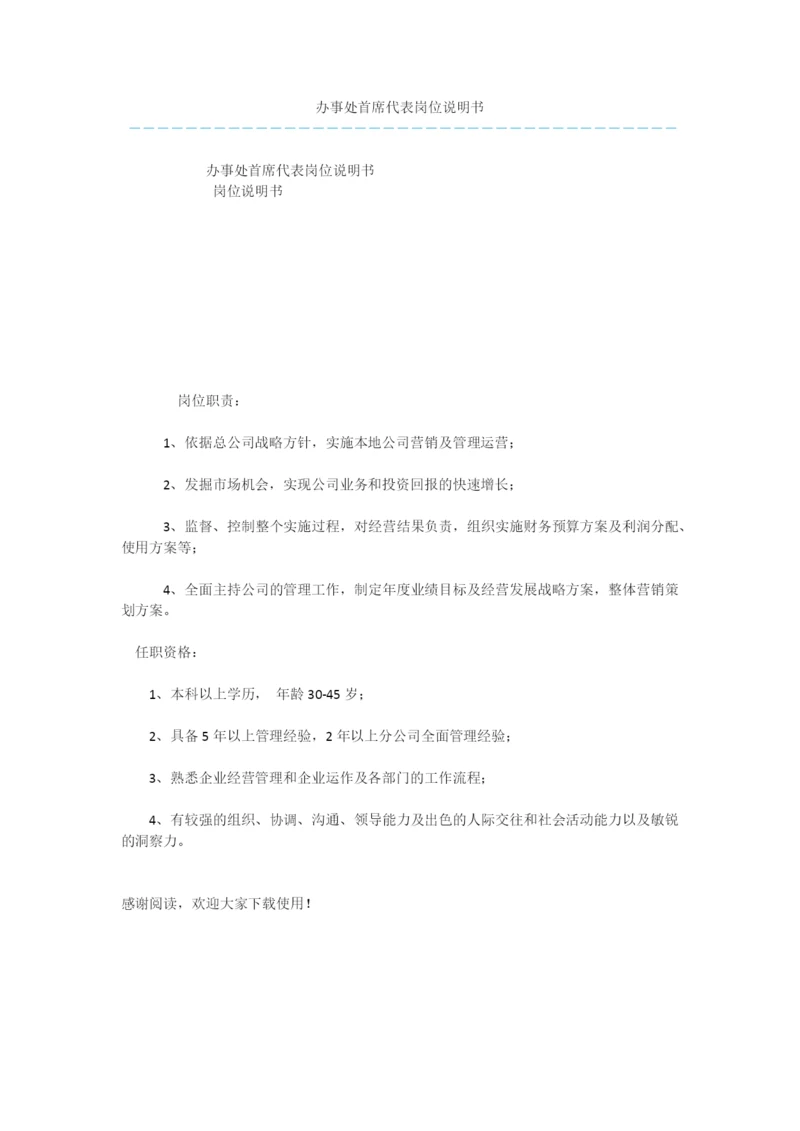 办事处首席代表岗位说明书

办事处首席代表岗位说明书

岗位说明书

岗位职责：

1、依据总公司战略方针，实施本地公司营销及管理运营；

2、发掘市场机会，实现公司业务和投资回报的快速增长；

3、监督、控制整个实施过程，对经营结果负责，组织实施财务预算方案及利润分配、使用方案等；

4、全面主持公司的管理工作，制定年度业绩目标及经营发展战略方案，整体营销策划方案。

任职资格：

1、本科以上学历， 年龄 30-45 岁；

2、具备 5 年以上管理经验，2 年以上分公司全面管理经验；

3、熟悉企业经营管理和企业运作及各部门的工作流程；

4、有较强的组织、协调、沟通、领导能力及出色的人际交往和社会活动能力以及敏锐的洞察力。

感谢阅读，欢迎大家下载使用！